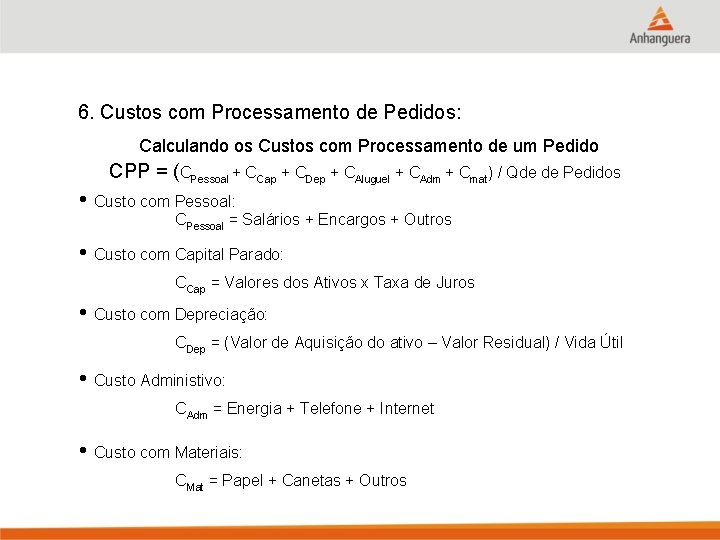 Anhanguera

6. Custos com Processamento de Pedidos:

Calculando os Custos com Processamento de um Pedido

$CPP = (C_{Pessoal} + C_{Cap} + C_{Dep} + C_{Aluguel} + C_{Adm} + C_{mat})$ / Qde de Pedidos

• Custo com Pessoal:
$C_{Pessoal}$ = Salários + Encargos + Outros

• Custo com Capital Parado:
$C_{Cap}$ = Valores dos Ativos x Taxa de Juros

• Custo com Depreciação:
$C_{Dep}$ = (Valor de Aquisição do ativo – Valor Residual) / Vida Útil

• Custo Administivo:
$C_{Adm}$ = Energia + Telefone + Internet

• Custo com Materiais:
$C_{Mat}$ = Papel + Canetas + Outros